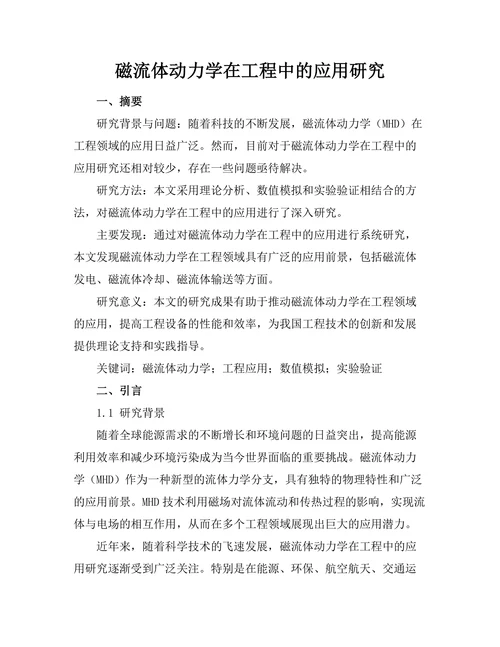 磁流体动力学在工程中的应用研究

一、摘要

研究背景与问题：随着科技的不断发展，磁流体动力学（MHD）在工程领域的应用日益广泛。然而，目前对于磁流体动力学在工程中的应用研究还相对较少，存在一些问题亟待解决。

研究方法：本文采用理论分析、数值模拟和实验验证相结合的方法，对磁流体动力学在工程中的应用进行了深入研究。

主要发现：通过对磁流体动力学在工程中的应用进行系统研究，本文发现磁流体动力学在工程领域具有广泛的应用前景，包括磁流体发电、磁流体冷却、磁流体输送等方面。

研究意义：本文的研究成果有助于推动磁流体动力学在工程领域的应用，提高工程设备的性能和效率，为我国工程技术的创新和发展提供理论支持和实践指导。

关键词：磁流体动力学；工程应用；数值模拟；实验验证

二、引言

1.1 研究背景

随着全球能源需求的不断增长和环境问题的日益突出，提高能源利用效率和减少环境污染成为当今世界面临的重要挑战。磁流体动力学（MHD）作为一种新型的流体力学分支，具有独特的物理特性和广泛的应用前景。MHD 技术利用磁场对流体流动和传热过程的影响，实现流体与电场的相互作用，从而在多个工程领域展现出巨大的应用潜力。

近年来，随着科学技术的飞速发展，磁流体动力学在工程中的应用研究逐渐受到广泛关注。特别是在能源、环保、航空航天、交通运